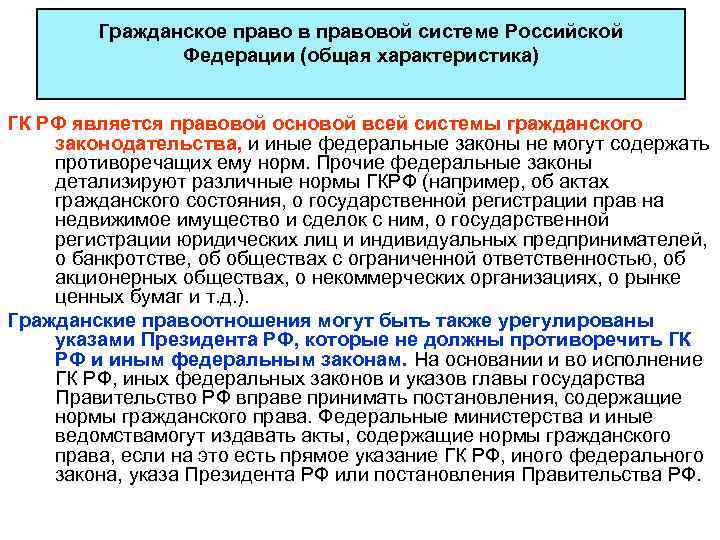 Гражданское право в правовой системе Российской Федерации (общая характеристика)

ГК РФ является правовой основой всей системы гражданского законодательства, и иные федеральные законы не могут содержать противоречащих ему норм. Прочие федеральные законы детализируют различные нормы ГКРФ (например, об актах гражданского состояния, о государственной регистрации прав на недвижимое имущество и сделок с ним, о государственной регистрации юридических лиц и индивидуальных предпринимателей, о банкротстве, об обществах с ограниченной ответственностью, об акционерных обществах, о некоммерческих организациях, о рынке ценных бумаг и т.д.).

Гражданские правоотношения могут быть также урегулированы указами Президента РФ, которые не должны противоречить ГК РФ и иным федеральным законам. На основании и во исполнение ГК РФ, иных федеральных законов и указов главы государства Правительство РФ вправе принимать постановления, содержащие нормы гражданского права. Федеральные министерства и иные ведомствамогут издавать акты, содержащие нормы гражданского права, если на это есть прямое указание ГК РФ, иного федерального закона, указа Президента РФ или постановления Правительства РФ.